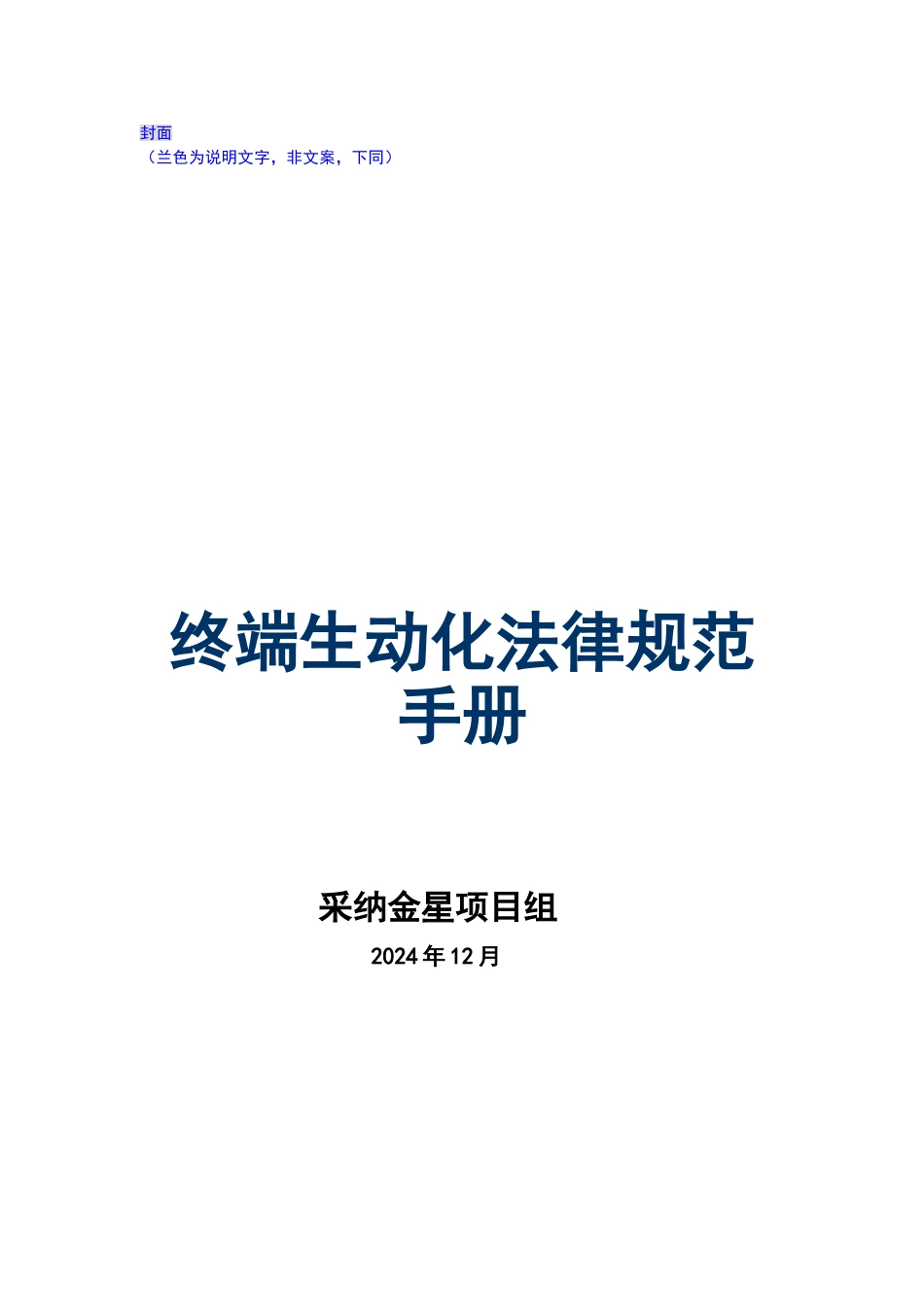 封面
（兰色为说明文字，非文案，下同）

终端生动化法律规范手册

采纳金星项目组
2024年12月